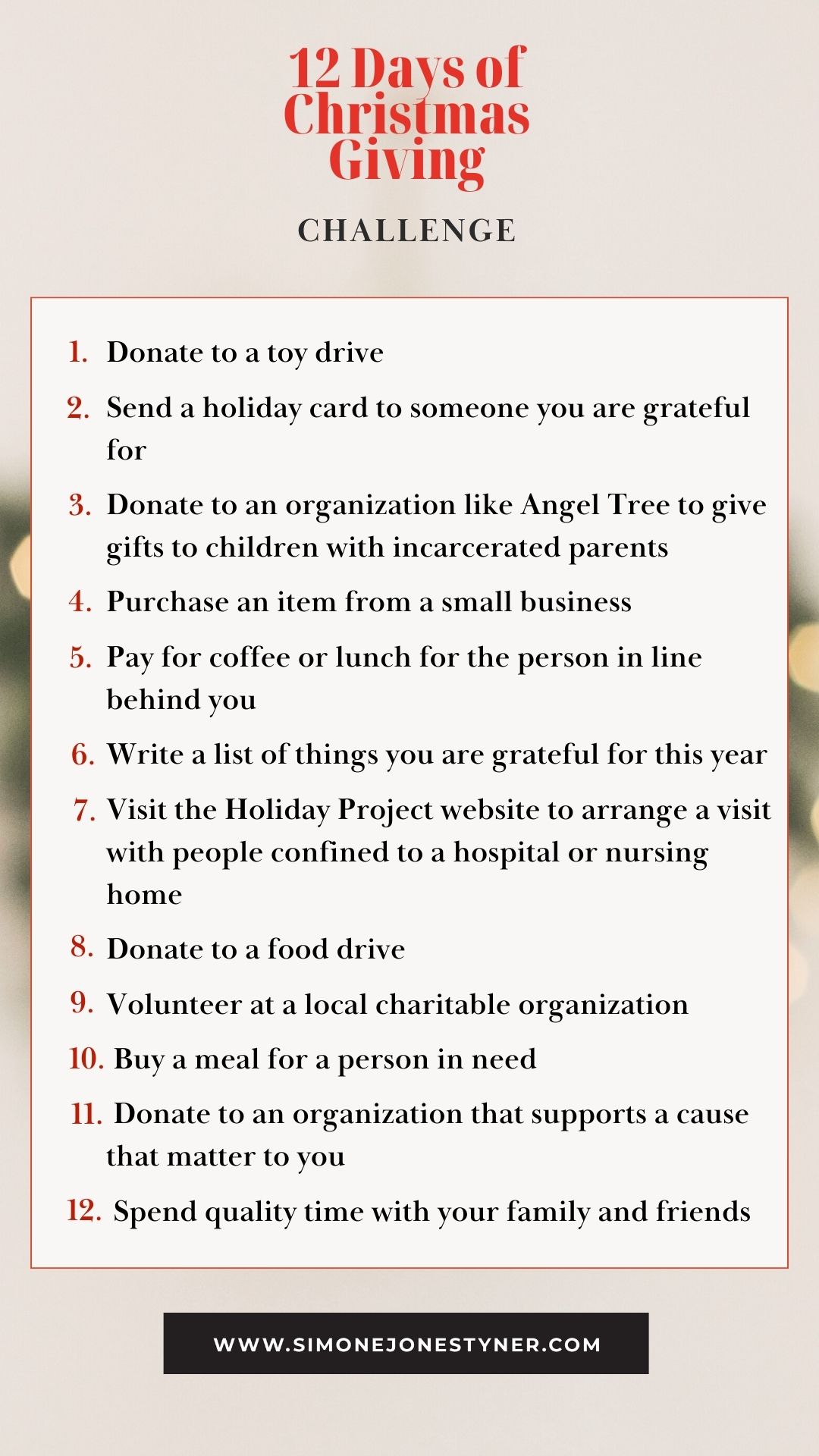 12 Days of Christmas Giving

CHALLENGE

1. Donate to a toy drive
2. Send a holiday card to someone you are grateful for
3. Donate to an organization like Angel Tree to give gifts to children with incarcerated parents
4. Purchase an item from a small business
5. Pay for coffee or lunch for the person in line behind you
6. Write a list of things you are grateful for this year
7. Visit the Holiday Project website to arrange a visit with people confined to a hospital or nursing home
8. Donate to a food drive
9. Volunteer at a local charitable organization
10. Buy a meal for a person in need
11. Donate to an organization that supports a cause that matter to you
12. Spend quality time with your family and friends

WWW.SIMONEJONESTYNER.COM